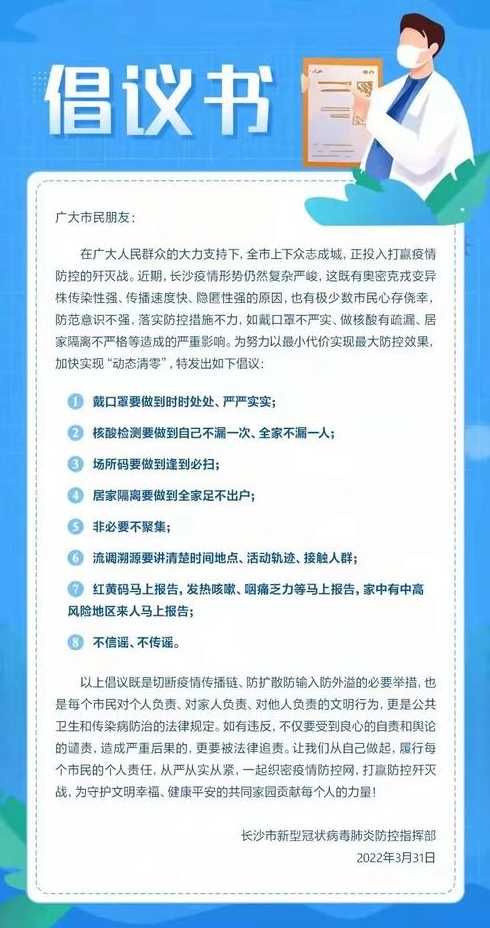 倡议书

广大市民朋友：

在广大人民群众的大力支持下，全市上下众志成城，正投入打赢疫情防控的歼灭战。近期，长沙疫情形势仍然复杂严峻，这既有奥密克戎变异株传染性强、传播速度快、隐匿性强的原因，也有极少数市民心存侥幸，防范意识不强，落实防控措施不力，如戴口罩不严实、做核酸有疏漏、居家隔离不严格等造成的严重影响。为努力以最小代价实现最大防控效果，加快实现“动态清零”，特发出如下倡议：

1 戴口罩要做到时时处处、严严实实；

2 核酸检测要做到自己不漏一次、全家不漏一人；

3 场所码要做到逢到必扫；

4 居家隔离要做到全家足不出户；

5 非必要不聚集；

6 流调溯源要讲清楚时间地点、活动轨迹、接触人群；

7 红黄码马上报告，发热咳嗽、咽痛乏力等马上报告，家中有中高风险地区来人马上报告；

8 不信谣、不传谣。

以上倡议既是切断疫情传播链、防扩散防输入防外溢的必要举措，也是每个市民对个人负责、对家人负责、对他人负责的文明行为，更是公共卫生和传染病防治的法律规定。如有违反，不仅要受到良心的自责和舆论的谴责，造成严重后果的，更要被法律追责。让我们从自己做起，履行每个市民的个人责任，从严从实从紧，一起织密疫情防控网，打赢防控歼灭战，为守护文明幸福、健康平安的共同家园贡献每个人的力量！

长沙市新型冠状病毒肺炎防控指挥部
2022年3月31日